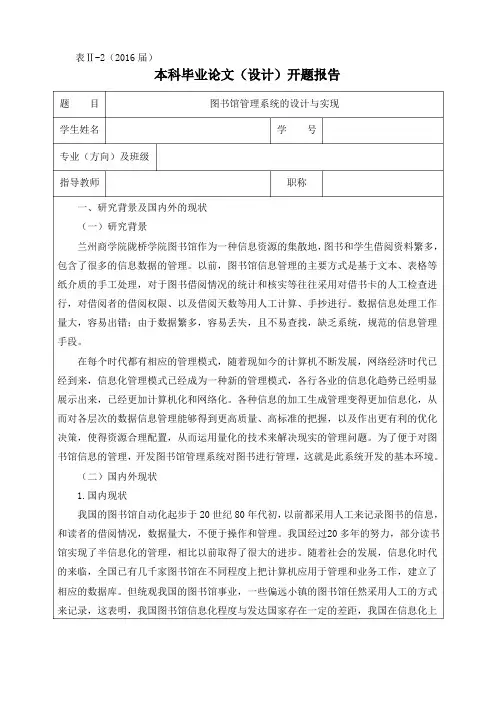 表Ⅱ-2（2016届）

本科毕业论文（设计）开题报告

| 题　　目 | 图书馆管理系统的设计与实现 | | |
|---|---|---|---|
| 学生姓名 | | 学　　号 | |
| 专业（方向）及班级 | | | |
| 指导教师 | | 职称 | |

一、研究背景及国内外的现状

（一）研究背景

兰州商学院陇桥学院图书馆作为一种信息资源的集散地，图书和学生借阅资料繁多，包含了很多的信息数据的管理。以前，图书馆信息管理的主要方式是基于文本、表格等纸介质的手工处理，对于图书借阅情况的统计和核实等往往采用对借书卡的人工检查进行，对借阅者的借阅权限、以及借阅天数等用人工计算、手抄进行。数据信息处理工作量大，容易出错；由于数据繁多，容易丢失，且不易查找，缺乏系统，规范的信息管理手段。

在每个时代都有相应的管理模式，随着现如今的计算机不断发展，网络经济时代已经到来，信息化管理模式已经成为一种新的管理模式，各行各业的信息化趋势已经明显展示出来，已经更加计算机化和网络化。各种信息的加工生成管理变得更加信息化，从而对各层次的数据信息管理能够得到更高质量、高标准的把握，以及作出更有利的优化决策，使得资源合理配置，从而运用量化的技术来解决现实的管理问题。为了便于对图书馆信息的管理，开发图书馆管理系统对图书进行管理，这就是此系统开发的基本环境。

（二）国内外现状

1.国内现状

我国的图书馆自动化起步于20世纪80年代初，以前都采用人工来记录图书的信息，和读者的借阅情况，数据量大，不便于操作和管理。我国经过20多年的努力，部分读书馆实现了半信息化的管理，相比以前取得了很大的进步。随着社会的发展，信息化时代的来临，全国已有几千家图书馆在不同程度上把计算机应用于管理和业务工作，建立了相应的数据库。但统观我国的图书馆事业，一些偏远小镇的图书馆任然采用人工的方式来记录，这表明，我国图书馆信息化程度与发达国家存在一定的差距，我国在信息化上